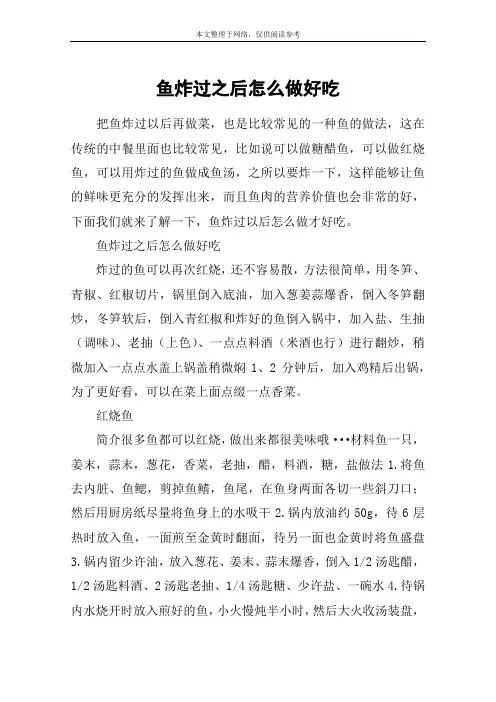 本文整理于网络，仅供阅读参考

鱼炸过之后怎么做好吃

把鱼炸过以后再做菜，也是比较常见的一种鱼的做法，这在传统的中餐里面也比较常见，比如说可以做糖醋鱼，可以做红烧鱼，可以用炸过的鱼做成鱼汤，之所以要炸一下，这样能够让鱼的鲜味更充分的发挥出来，而且鱼肉的营养价值也会非常的好，下面我们就来了解一下，鱼炸过以后怎么做才好吃。

鱼炸过之后怎么做好吃

炸过的鱼可以再次红烧，还不容易散，方法很简单，用冬笋、青椒、红椒切片，锅里倒入底油，加入葱姜蒜爆香，倒入冬笋翻炒，冬笋软后，倒入青红椒和炸好的鱼倒入锅中，加入盐、生抽（调味）、老抽（上色）、一点点料酒（米酒也行）进行翻炒，稍微加入一点点水盖上锅盖稍微焖 1、2 分钟后，加入鸡精后出锅，为了更好看，可以在菜上面点缀一点香菜。

红烧鱼

简介很多鱼都可以红烧，做出来都很美味哦•••材料鱼一只，姜末，蒜末，葱花，香菜，老抽，醋，料酒，糖，盐做法 1.将鱼去内脏、鱼鳃，剪掉鱼鳍，鱼尾，在鱼身两面各切一些斜刀口；然后用厨房纸尽量将鱼身上的水吸干 2.锅内放油约 50g，待 6 层热时放入鱼，一面煎至金黄时翻面，待另一面也金黄时将鱼盛盘 3.锅内留少许油，放入葱花、姜末、蒜末爆香，倒入 1/2 汤匙醋，1/2 汤匙料酒、2 汤匙老抽、1/4 汤匙糖、少许盐、一碗水 4.待锅内水烧开时放入煎好的鱼，小火慢炖半小时，然后大火收汤装盘，